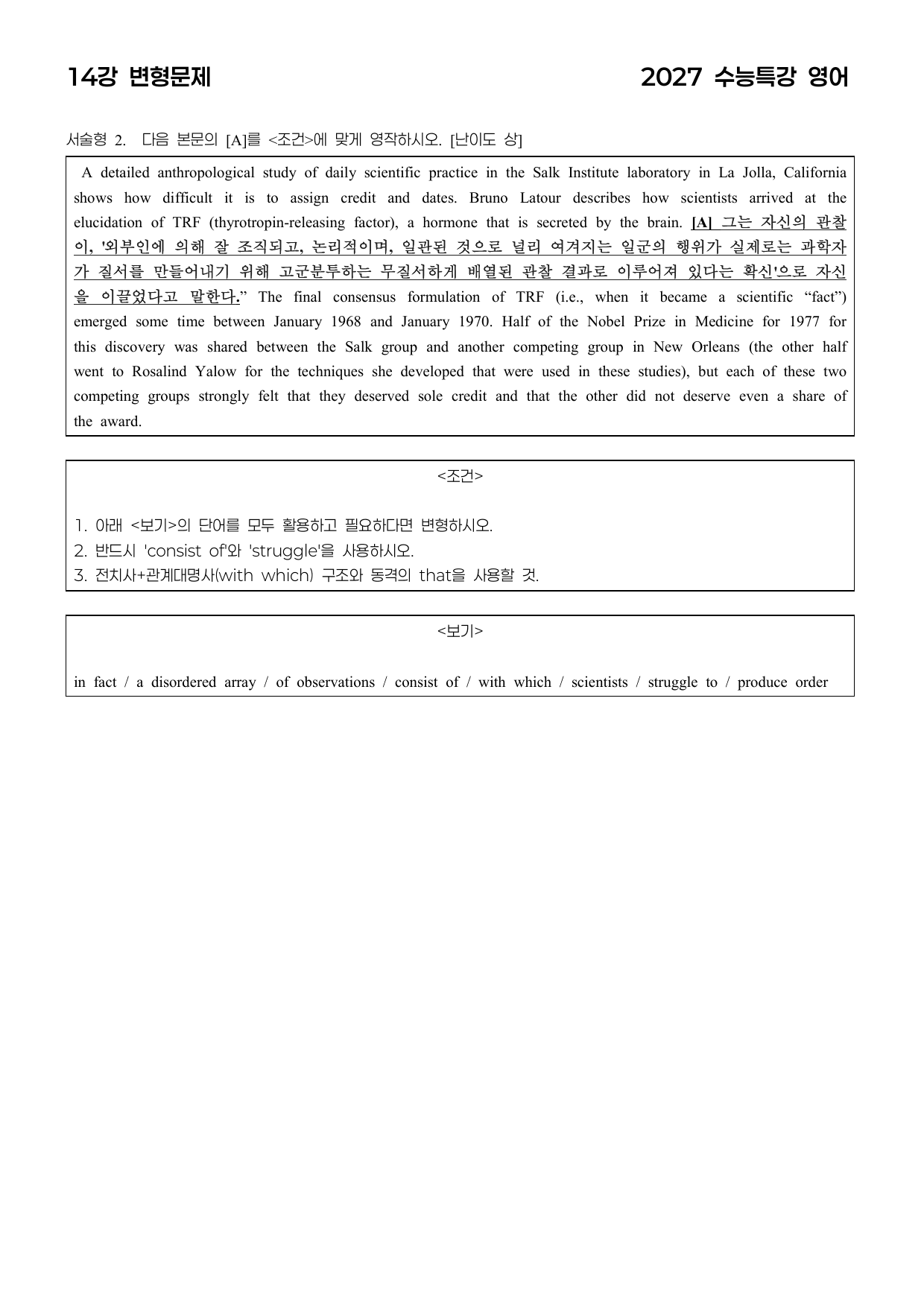 14강 변형문제

2027 수능특강 영어

서술형 2. 다음 본문의 [A]를 <조건>에 맞게 영작하시오. [난이도 상]

A detailed anthropological study of daily scientific practice in the Salk Institute laboratory in La Jolla, California shows how difficult it is to assign credit and dates. Bruno Latour describes how scientists arrived at the elucidation of TRF (thyrotropin-releasing factor), a hormone that is secreted by the brain. [A] 그는 자신의 관찰이, '외부인에 의해 잘 조직되고, 논리적이며, 일관된 것으로 널리 여겨지는 일군의 행위가 실제로는 과학자가 질서를 만들어내기 위해 고군분투하는 무질서하게 배열된 관찰 결과로 이루어져 있다는 확신'으로 자신을 이끌었다고 말한다." The final consensus formulation of TRF (i.e., when it became a scientific "fact") emerged some time between January 1968 and January 1970. Half of the Nobel Prize in Medicine for 1977 for this discovery was shared between the Salk group and another competing group in New Orleans (the other half went to Rosalind Yalow for the techniques she developed that were used in these studies), but each of these two competing groups strongly felt that they deserved sole credit and that the other did not deserve even a share of the award.

<조건>

1. 아래 <보기>의 단어를 모두 활용하고 필요하다면 변형하시오.
2. 반드시 'consist of'와 'struggle'을 사용하시오.
3. 전치사+관계대명사(with which) 구조와 동격의 that을 사용할 것.

<보기>

in fact / a disordered array / of observations / consist of / with which / scientists / struggle to / produce order